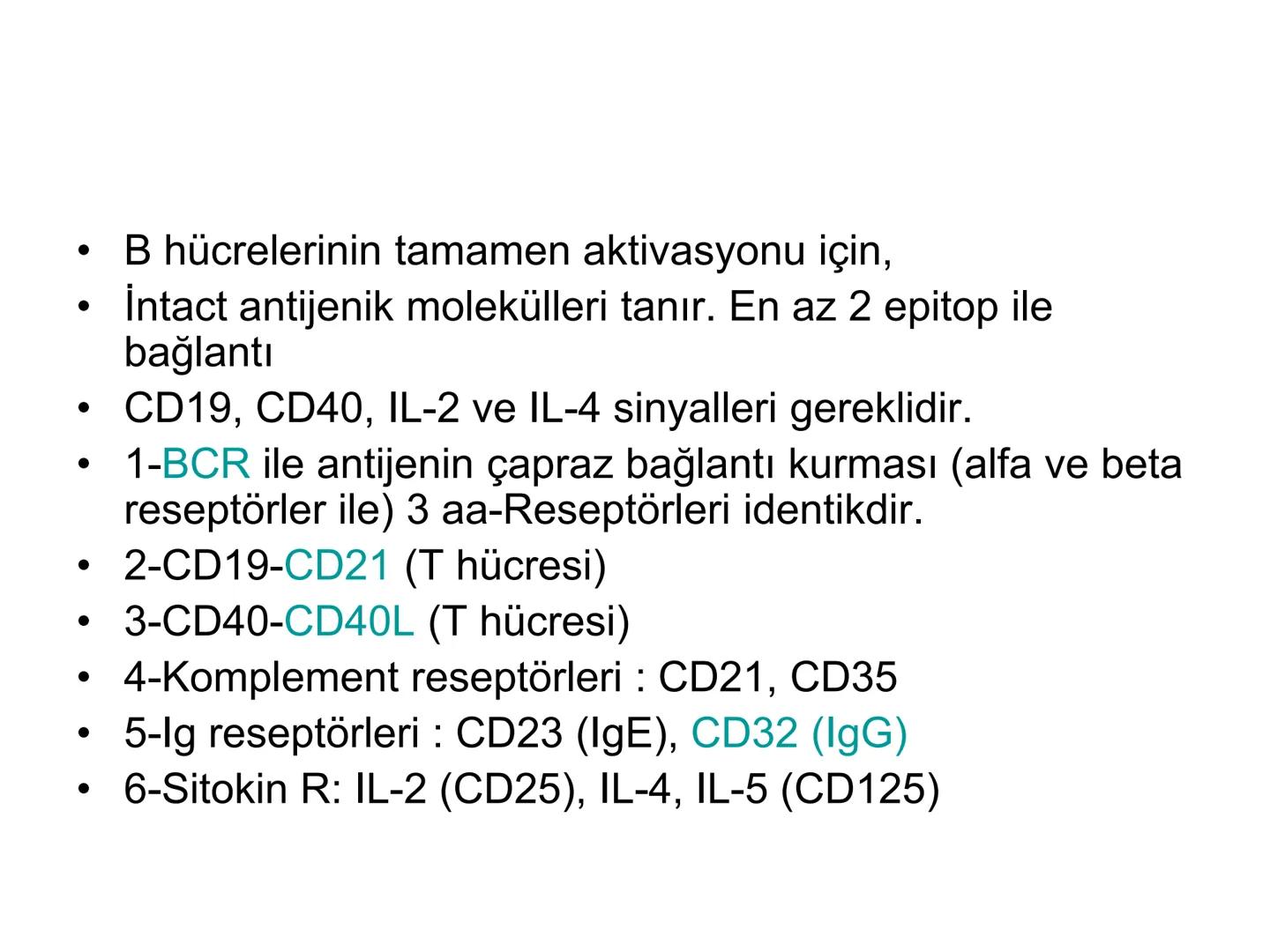 • B hücrelerinin tamamen aktivasyonu için,
• İntact antijenik molekülleri tanır. En az 2 epitop ile bağlantı
• CD19, CD40, IL-2 ve IL-4 sinyalleri gereklidir.
• 1-BCR ile antijenin çapraz bağlantı kurması (alfa ve beta reseptörler ile) 3 aa-Reseptörleri identikdir.
• 2-CD19-CD21 (T hücresi)
• 3-CD40-CD40L (T hücresi)
• 4-Komplement reseptörleri : CD21, CD35
• 5-Ig reseptörleri : CD23 (IgE), CD32 (IgG)
• 6-Sitokin R: IL-2 (CD25), IL-4, IL-5 (CD125)